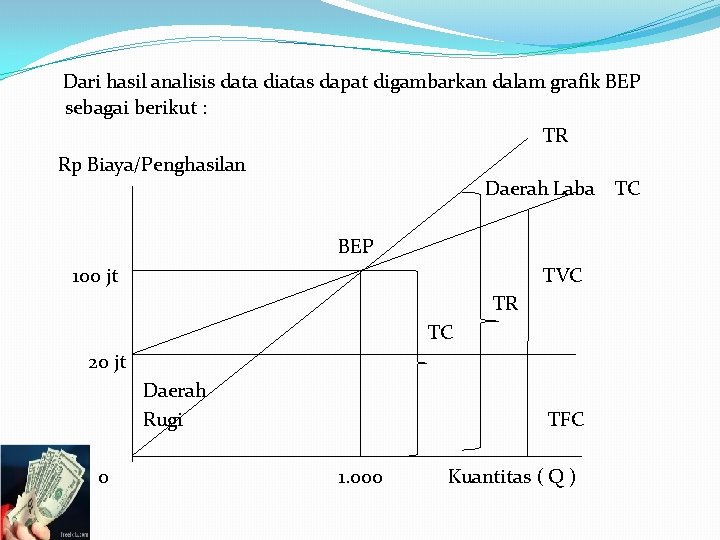 Dari hasil analisis data diatas dapat digambarkan dalam grafik BEP sebagai berikut :

TR

Rp Biaya/Penghasilan

Daerah Laba TC

BEP

100 jt

TVC

TR

TC

20 jt

Daerah

Rugi

TFC

0

1.000

Kuantitas ( Q )